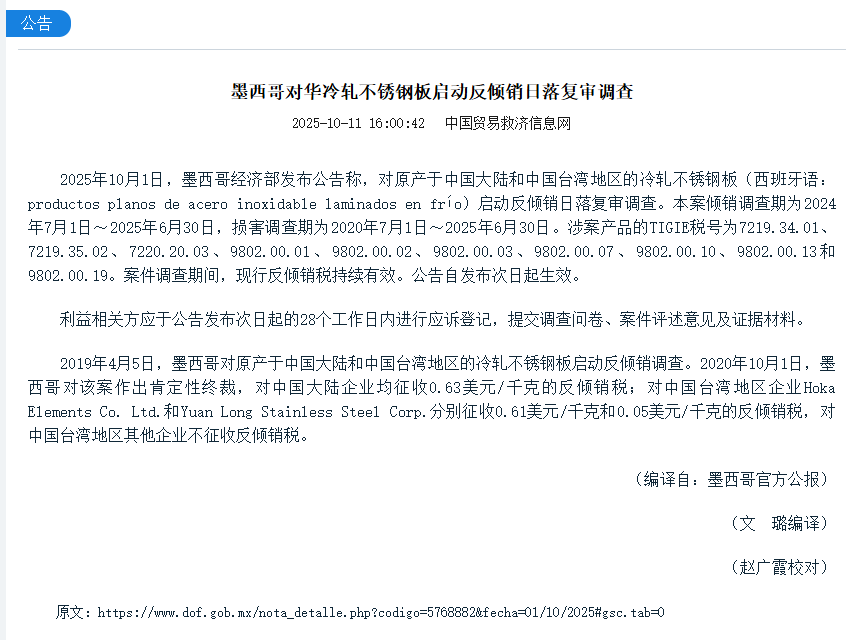 公告

墨西哥对华冷轧不锈钢板启动反倾销日落复审调查

2025-10-11 16:00:42　中国贸易救济信息网

2025年10月1日，墨西哥经济部发布公告称，对原产于中国大陆和中国台湾地区的冷轧不锈钢板（西班牙语：productos planos de acero inoxidable laminados en frío）启动反倾销日落复审调查。本案倾销调查期为2024年7月1日～2025年6月30日，损害调查期为2020年7月1日～2025年6月30日。涉案产品的TIGIE税号为7219.34.01、7219.35.02、7220.20.03、9802.00.01、9802.00.02、9802.00.03、9802.00.07、9802.00.10、9802.00.13和9802.00.19。案件调查期间，现行反倾销税持续有效。公告自发布次日起生效。

利益相关方应于公告发布次日起的28个工作日内进行应诉登记，提交调查问卷、案件评述意见及证据材料。

2019年4月5日，墨西哥对原产于中国大陆和中国台湾地区的冷轧不锈钢板启动反倾销调查。2020年10月1日，墨西哥对该案作出肯定性终裁，对中国大陆企业均征收0.63美元/千克的反倾销税；对中国台湾地区企业Hoka Elements Co. Ltd.和Yuan Long Stainless Steel Corp.分别征收0.61美元/千克和0.05美元/千克的反倾销税，对中国台湾地区其他企业不征收反倾销税。

（编译自：墨西哥官方公报）

（文　璐编译）

（赵广霞校对）

原文：https://www.dof.gob.mx/nota_detalle.php?codigo=5768882&fecha=01/10/2025#gsc.tab=0